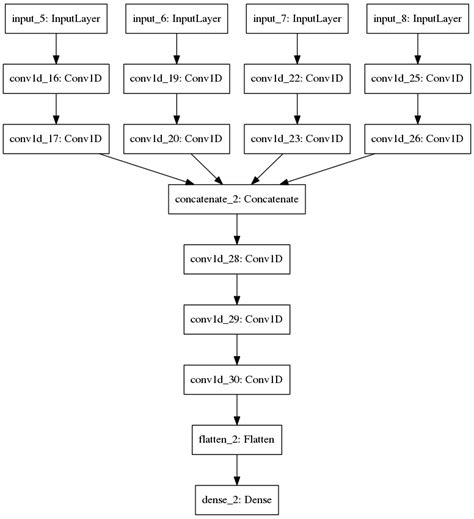 input_5: InputLayer

input_6: InputLayer

input_7: InputLayer

input_8: InputLayer

conv1d_16: Conv1D

conv1d_19: Conv1D

conv1d_22: Conv1D

conv1d_25: Conv1D

conv1d_17: Conv1D

conv1d_20: Conv1D

conv1d_23: Conv1D

conv1d_26: Conv1D

concatenate_2: Concatenate

conv1d_28: Conv1D

conv1d_29: Conv1D

conv1d_30: Conv1D

flatten_2: Flatten

dense_2: Dense